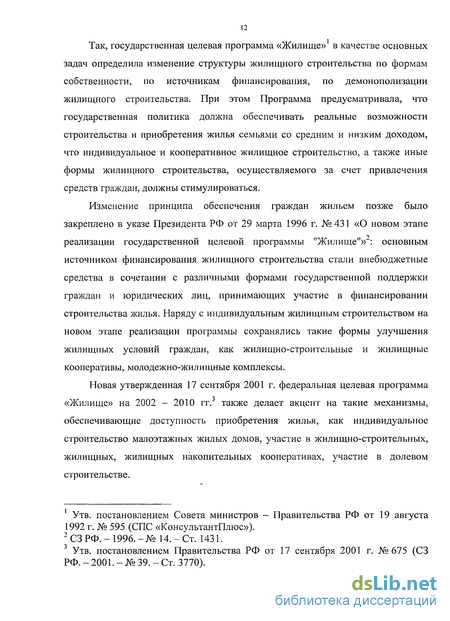 12

Так, государственная целевая программа «Жилище»$^1$ в качестве основных задач определила изменение структуры жилищного строительства по формам собственности, по источникам финансирования, по демонополизации жилищного строительства. При этом Программа предусматривала, что государственная политика должна обеспечивать реальные возможности строительства и приобретения жилья семьями со средним и низким доходом, что индивидуальное и кооперативное жилищное строительство, а также иные формы жилищного строительства, осуществляемого за счет привлечения средств граждан, должны стимулироваться.

Изменение принципа обеспечения граждан жильем позже было закреплено в указе Президента РФ от 29 марта 1996 г. № 431 «О новом этапе реализации государственной целевой программы "Жилище"»$^2$: основным источником финансирования жилищного строительства стали внебюджетные средства в сочетании с различными формами государственной поддержки граждан и юридических лиц, принимающих участие в финансировании строительства жилья. Наряду с индивидуальным жилищным строительством на новом этапе реализации программы сохранялись такие формы улучшения жилищных условий граждан, как жилищно-строительные и жилищные кооперативы, молодежно-жилищные комплексы.

Новая утвержденная 17 сентября 2001 г. федеральная целевая программа «Жилище» на 2002 – 2010 гг.$^3$ также делает акцент на такие механизмы, обеспечивающие доступность приобретения жилья, как индивидуальное строительство малоэтажных жилых домов, участие в жилищно-строительных, жилищных, жилищных накопительных кооперативах, участие в долевом строительстве.

$^1$ Утв. постановлением Совета министров – Правительства РФ от 19 августа 1992 г. № 595 (СПС «КонсультантПлюс»).
$^2$ СЗ РФ. – 1996. – № 14. – Ст. 1431.
$^3$ Утв. постановлением Правительства РФ от 17 сентября 2001 г. № 675 (СЗ РФ. – 2001. – № 39. – Ст. 3770).

dsLib.net
библиотека диссертаций